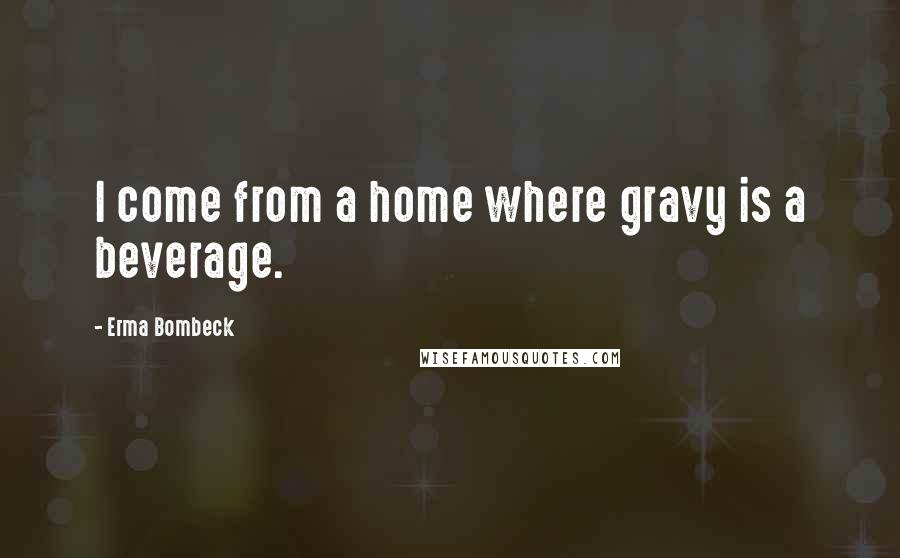 I come from a home where gravy is a beverage.

- Erma Bombeck

WISEFAMOUSQUOTES.COM